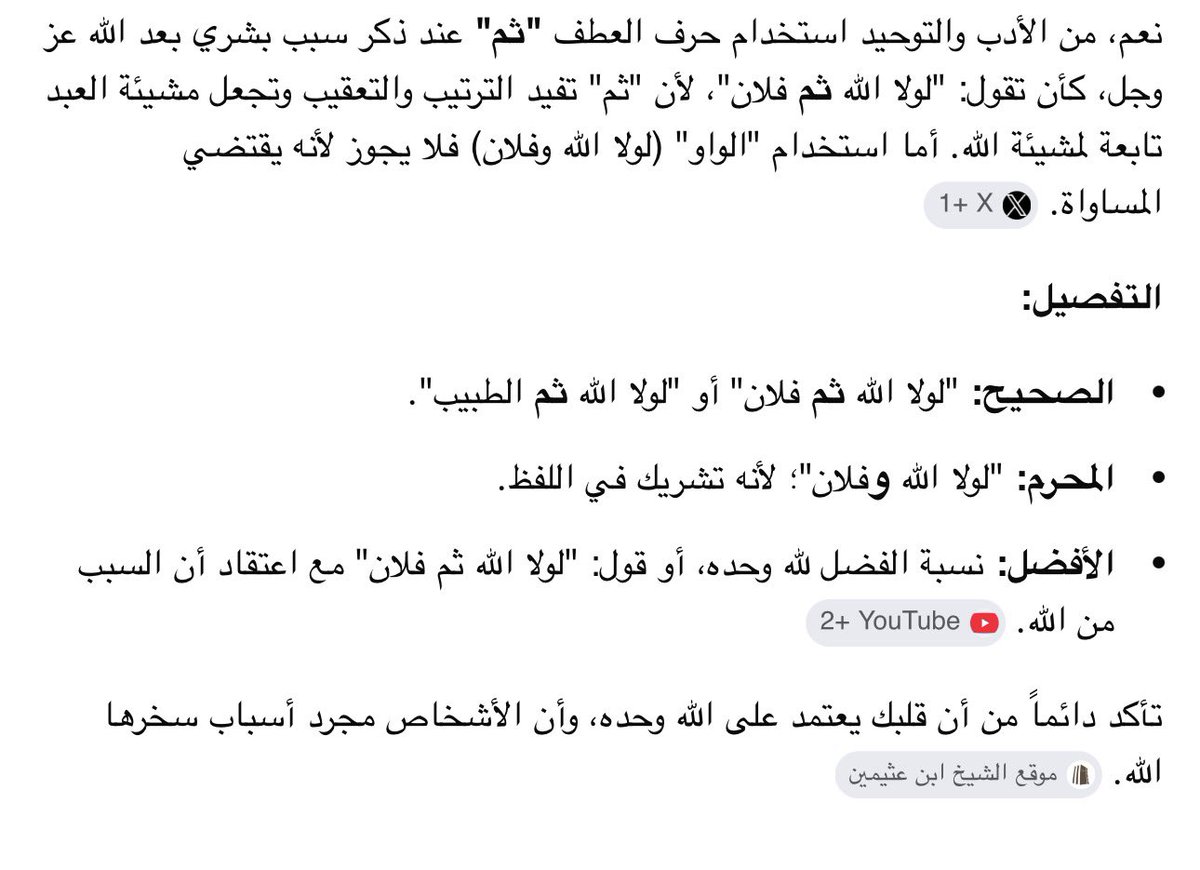 نعم، من الأدب والتوحيد استخدام حرف العطف "ثم" عند ذكر سبب بشري بعد الله عز وجل، كأن تقول: "لولا الله ثم فلان"، لأن "ثم" تفيد الترتيب والتعقيب وتجعل مشيئة العبد تابعة لمشيئة الله. أما استخدام "الواو" (لولا الله وفلان) فلا يجوز لأنه يقتضي المساواة. X +1

التفصيل:

• الصحيح: "لولا الله ثم فلان" أو "لولا الله ثم الطبيب".

• المحرم: "لولا الله وفلان"؛ لأنه تشريك في اللفظ.

• الأفضل: نسبة الفضل لله وحده، أو قول: "لولا الله ثم فلان" مع اعتقاد أن السبب من الله. YouTube +2

تأكد دائماً من أن قلبك يعتمد على الله وحده، وأن الأشخاص مجرد أسباب سخرها الله. موقع الشيخ ابن عثيمين